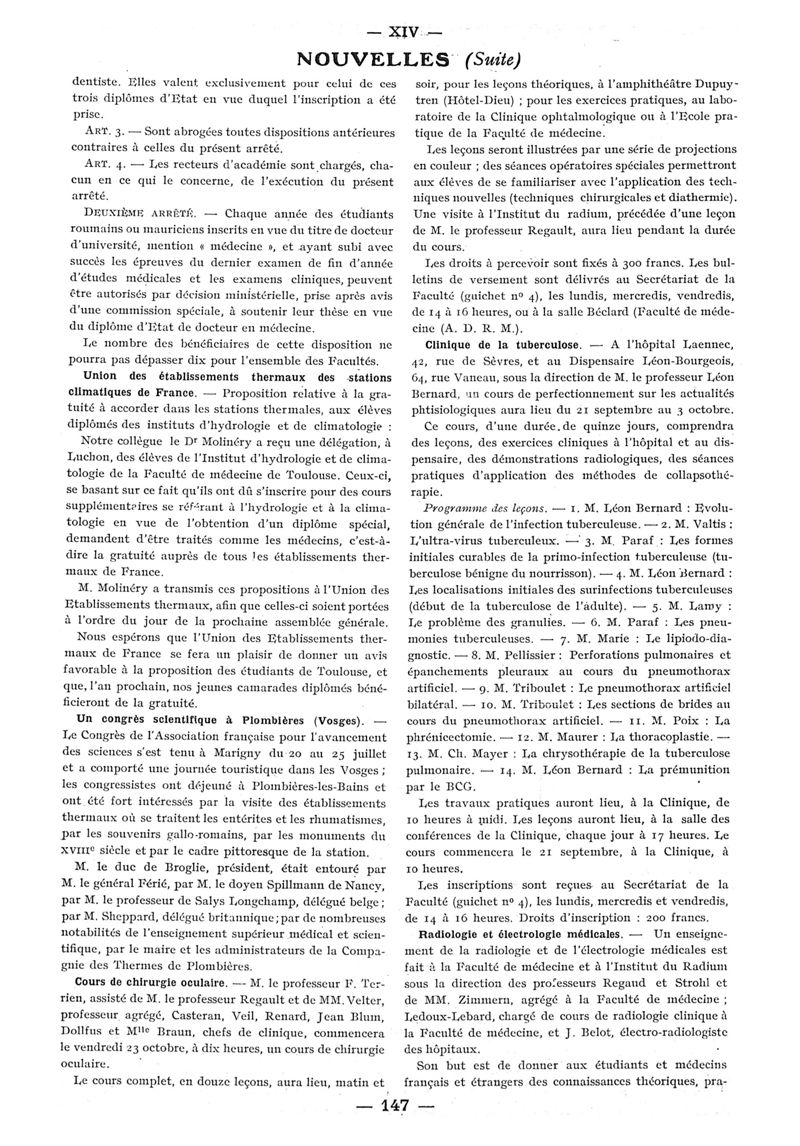 — XIV —

NOUVELLES (Suite)

dentiste. Elles valent exclusivement pour celui de ces trois diplômes d'Etat en vue duquel l'inscription a été prise.

ART. 3. — Sont abrogées toutes dispositions antérieures contraires à celles du présent arrêté.

ART. 4. — Les recteurs d'académie sont chargés, chacun en ce qui le concerne, de l'exécution du présent arrêté.

DEUXIÈME ARRÊTÉ. — Chaque année des étudiants roumains ou mauriciens inscrits en vue du titre de docteur d'université, mention « médecine », et ayant subi avec succès les épreuves du dernier examen de fin d'année d'études médicales et les examens cliniques, peuvent être autorisés par décision ministérielle, prise après avis d'une commission spéciale, à soutenir leur thèse en vue du diplôme d'Etat de docteur en médecine.

Le nombre des bénéficiaires de cette disposition ne pourra pas dépasser dix pour l'ensemble des Facultés.

Union des établissements thermaux des stations climatiques de France. — Proposition relative à la gratuité à accorder dans les stations thermales, aux élèves diplômés des instituts d'hydrologie et de climatologie :

Notre collègue le Dr Molinéry a reçu une délégation, à Luchon, des élèves de l'Institut d'hydrologie et de climatologie de la Faculté de médecine de Toulouse. Ceux-ci, se basant sur ce fait qu'ils ont dû s'inscrire pour des cours supplémentaires se référant à l'hydrologie et à la climatologie en vue de l'obtention d'un diplôme spécial, demandent d'être traités comme les médecins, c'est-à-dire la gratuité auprès de tous les établissements thermaux de France.

M. Molinéry a transmis ces propositions à l'Union des Etablissements thermaux, afin que celles-ci soient portées à l'ordre du jour de la prochaine assemblée générale.

Nous espérons que l'Union des Etablissements thermaux de France se fera un plaisir de donner un avis favorable à la proposition des étudiants de Toulouse, et que, l'an prochain, nos jeunes camarades diplômés bénéficieront de la gratuité.

Un congrès scientifique à Plombières (Vosges). — Le Congrès de l'Association française pour l'avancement des sciences s'est tenu à Marigny du 20 au 25 juillet et a comporté une journée touristique dans les Vosges ; les congressistes ont déjeuné à Plombières-les-Bains et ont été fort intéressés par la visite des établissements thermaux où se traitent les entérites et les rhumatismes, par les souvenirs gallo-romains, par les monuments du XVIIIe siècle et par le cadre pittoresque de la station.

M. le duc de Broglie, président, était entouré par M. le général Férié, par M. le doyen Spillmann de Nancy, par M. le professeur de Salys Longchamp, délégué belge ; par M. Sheppard, délégué britannique ; par de nombreuses notabilités de l'enseignement supérieur médical et scientifique, par le maire et les administrateurs de la Compagnie des Thermes de Plombières.

Cours de chirurgie oculaire. — M. le professeur F. Terrien, assisté de M. le professeur Regault et de MM. Velter, professeur agrégé, Casteran, Veil, Renard, Jean Blum, Dollfus et Mlle Braun, chefs de clinique, commencera le vendredi 23 octobre, à dix heures, un cours de chirurgie oculaire.

Le cours complet, en douze leçons, aura lieu, matin et soir, pour les leçons théoriques, à l'amphithéâtre Dupuytren (Hôtel-Dieu) ; pour les exercices pratiques, au laboratoire de la Clinique ophtalmologique ou à l'Ecole pratique de la Faculté de médecine.

Les leçons seront illustrées par une série de projections en couleur ; des séances opératoires spéciales permettront aux élèves de se familiariser avec l'application des techniques nouvelles (techniques chirurgicales et diathermie). Une visite à l'Institut du radium, précédée d'une leçon de M. le professeur Regault, aura lieu pendant la durée du cours.

Les droits à percevoir sont fixés à 300 francs. Les bulletins de versement sont délivrés au Secrétariat de la Faculté (guichet no 4), les lundis, mercredis, vendredis, de 14 à 16 heures, ou à la salle Béclard (Faculté de médecine (A. D. R. M.).

Clinique de la tuberculose. — A l'hôpital Laennec, 42, rue de Sèvres, et au Dispensaire Léon-Bourgeois, 64, rue Vaneau, sous la direction de M. le professeur Léon Bernard, un cours de perfectionnement sur les actualités phtisiologiques aura lieu du 21 septembre au 3 octobre.

Ce cours, d'une durée de quinze jours, comprendra des leçons, des exercices cliniques à l'hôpital et au dispensaire, des démonstrations radiologiques, des séances pratiques d'application des méthodes de collapsothérapie.

Programme des leçons. — 1. M. Léon Bernard : Evolution générale de l'infection tuberculeuse. — 2. M. Valtis : L'ultra-virus tuberculeux. — 3. M. Paraf : Les formes initiales curables de la primo-infection tuberculeuse (tuberculose bénigne du nourrisson). — 4. M. Léon Bernard : Les localisations initiales des surinfections tuberculeuses (début de la tuberculose de l'adulte). — 5. M. Lamy : Le problème des granulies. — 6. M. Paraf : Les pneumonies tuberculeuses. — 7. M. Marie : Le lipiodo-diagnostic. — 8. M. Pellissier : Perforations pulmonaires et épanchements pleuraux au cours du pneumothorax artificiel. — 9. M. Triboulet : Le pneumothorax artificiel bilatéral. — 10. M. Triboulet : Les sections de brides au cours du pneumothorax artificiel. — 11. M. Poix : La phrénicectomie. — 12. M. Maurer : La thoracoplastie. — 13. M. Ch. Mayer : La chrysothérapie de la tuberculose pulmonaire. — 14. M. Léon Bernard : La prémunition par le BCG.

Les travaux pratiques auront lieu, à la Clinique, de 10 heures à midi. Les leçons auront lieu, à la salle des conférences de la Clinique, chaque jour à 17 heures. Le cours commencera le 21 septembre, à la Clinique, à 10 heures.

Les inscriptions sont reçues au Secrétariat de la Faculté (guichet no 4), les lundis, mercredis et vendredis, de 14 à 16 heures. Droits d'inscription : 200 francs.

Radiologie et électrologie médicales. — Un enseignement de la radiologie et de l'électrologie médicales est fait à la Faculté de médecine et à l'Institut du Radium sous la direction des professeurs Regaud et Strohl et de MM. Zimmern, agrégé à la Faculté de médecine ; Ledoux-Lebard, chargé de cours de radiologie clinique à la Faculté de médecine, et J. Belot, électro-radiologiste des hôpitaux.

Son but est de donner aux étudiants et médecins français et étrangers des connaissances théoriques, pra-

— 147 —